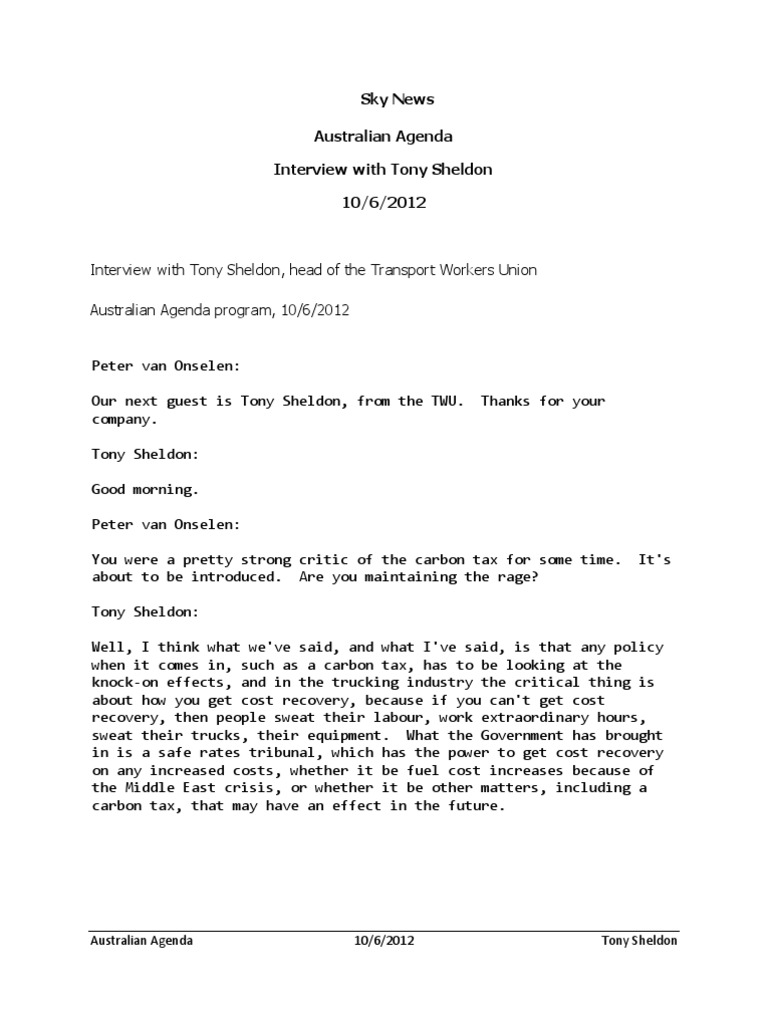 Sky News

Australian Agenda

Interview with Tony Sheldon

10/6/2012

Interview with Tony Sheldon, head of the Transport Workers Union

Australian Agenda program, 10/6/2012

Peter van Onselen:

Our next guest is Tony Sheldon, from the TWU. Thanks for your company.

Tony Sheldon:

Good morning.

Peter van Onselen:

You were a pretty strong critic of the carbon tax for some time. It's about to be introduced. Are you maintaining the rage?

Tony Sheldon:

Well, I think what we've said, and what I've said, is that any policy when it comes in, such as a carbon tax, has to be looking at the knock-on effects, and in the trucking industry the critical thing is about how you get cost recovery, because if you can't get cost recovery, then people sweat their labour, work extraordinary hours, sweat their trucks, their equipment. What the Government has brought in is a safe rates tribunal, which has the power to get cost recovery on any increased costs, whether it be fuel cost increases because of the Middle East crisis, or whether it be other matters, including a carbon tax, that may have an effect in the future.

Australian Agenda 10/6/2012 Tony Sheldon